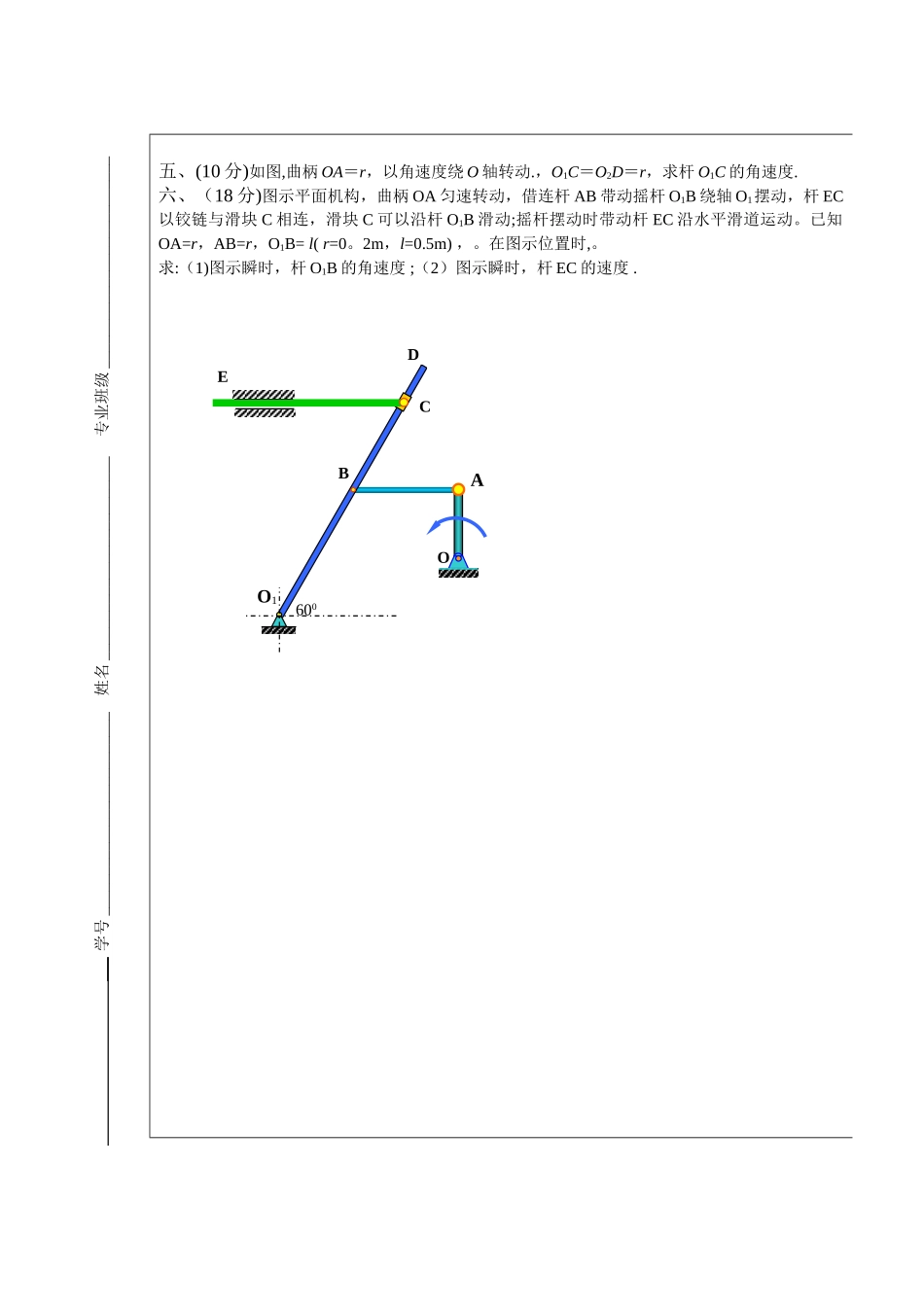 五、(10 分)如图,曲柄 $OA=r$，以角速度绕 $O$ 轴转动.，$O_1C=O_2D=r$，求杆 $O_1C$ 的角速度.
六、（18 分)图示平面机构，曲柄 OA 匀速转动，借连杆 AB 带动摇杆 $O_1B$ 绕轴 $O_1$ 摆动，杆 EC 以铰链与滑块 C 相连，滑块 C 可以沿杆 $O_1B$ 滑动;摇杆摆动时带动杆 EC 沿水平滑道运动。已知 OA=$r$，AB=$r$，$O_1B$= $l$( $r$=0。2m，$l$=0.5m) ，。在图示位置时,。
求:（1)图示瞬时，杆 $O_1B$ 的角速度 ;（2）图示瞬时，杆 EC 的速度 .

D
E
C
B
A
O
$O_1$
$60^0$

专业班级
姓名
学号